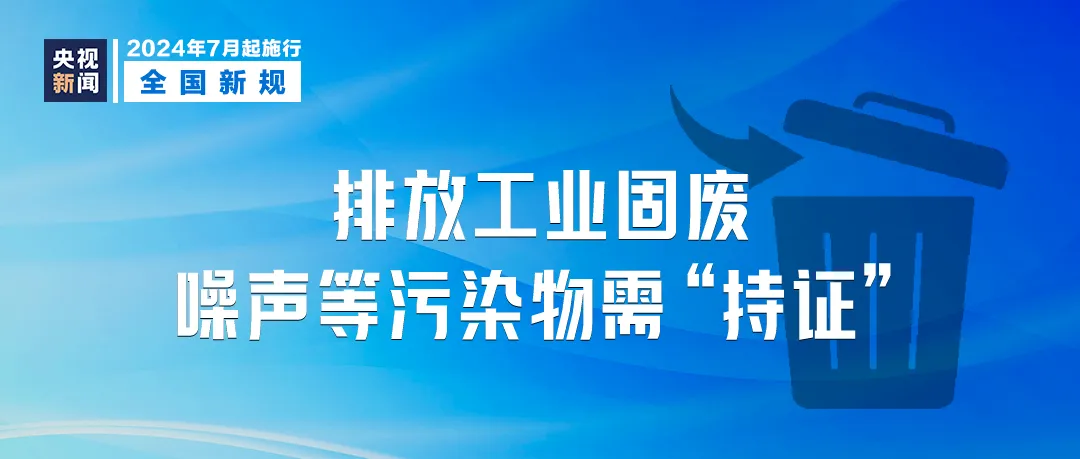 央视新闻

2024年7月起施行
全国新规

排放工业固废
噪声等污染物需“持证”